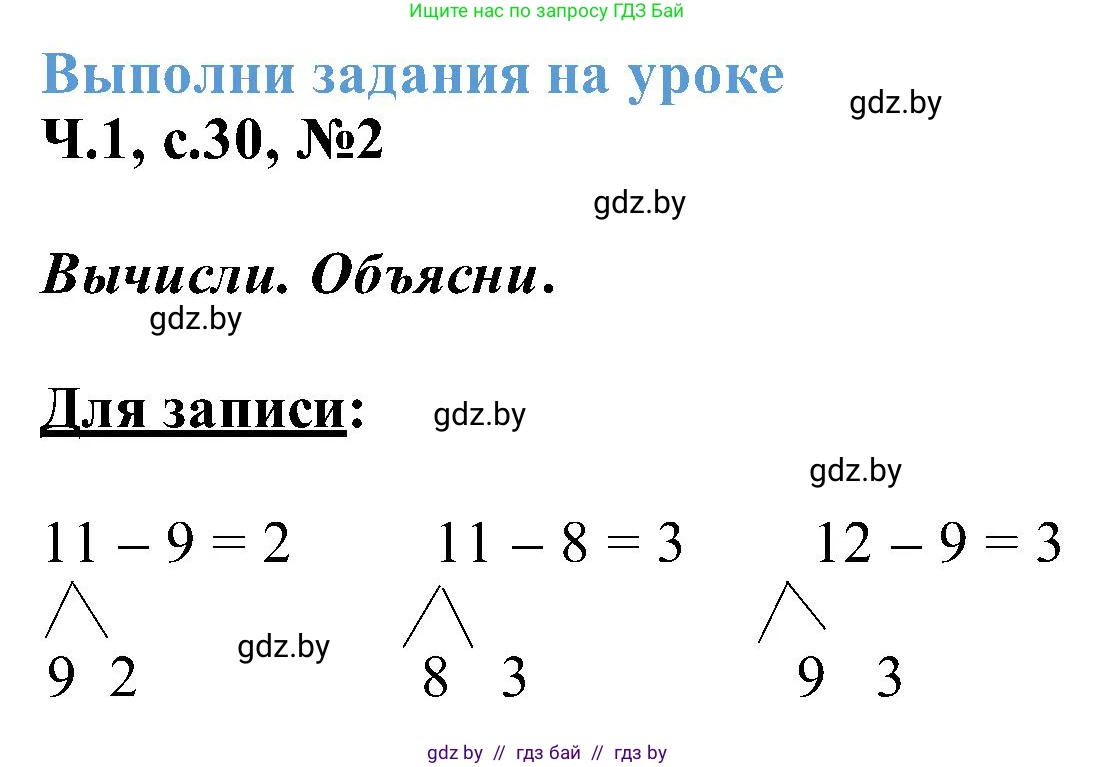 Ищите нас по запросу ГДЗ Бай

Выполни задания на уроке

gdz.by

Ч.1, с.30, №2

gdz.by

Вычисли. Объясни.

gdz.by

Для записи:

gdz.by

gdz.by

$11 - 9 = 2$

9 2

$11 - 8 = 3$

8 3

$12 - 9 = 3$

9 3

gdz.by

gdz by // гдз бай // гдз by